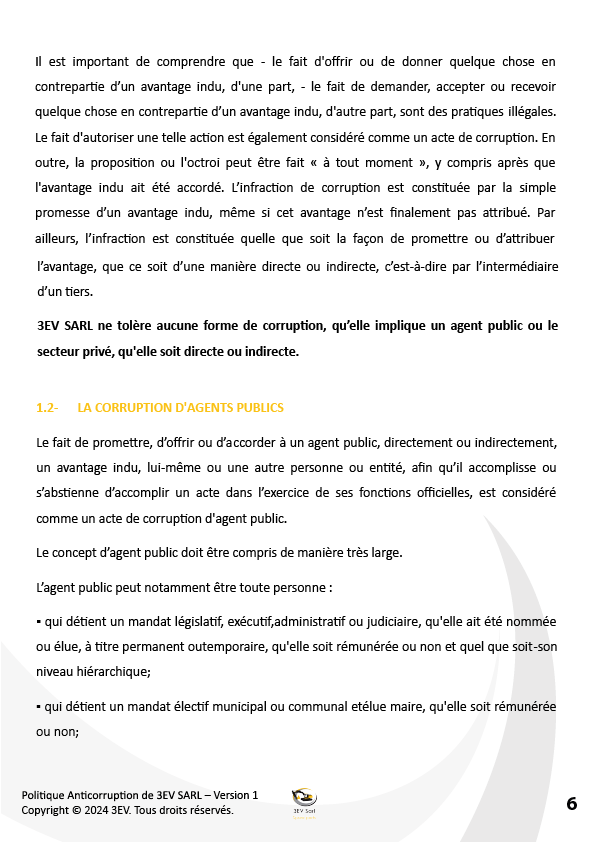 Il est important de comprendre que - le fait d'offrir ou de donner quelque chose en contrepartie d'un avantage indu, d'une part, - le fait de demander, accepter ou recevoir quelque chose en contrepartie d'un avantage indu, d'autre part, sont des pratiques illégales. Le fait d'autoriser une telle action est également considéré comme un acte de corruption. En outre, la proposition ou l'octroi peut être fait « à tout moment », y compris après que l'avantage indu ait été accordé. L'infraction de corruption est constituée par la simple promesse d'un avantage indu, même si cet avantage n'est finalement pas attribué. Par ailleurs, l'infraction est constituée quelle que soit la façon de promettre ou d'attribuer l'avantage, que ce soit d'une manière directe ou indirecte, c'est-à-dire par l'intermédiaire d'un tiers.

3EV SARL ne tolère aucune forme de corruption, qu'elle implique un agent public ou le secteur privé, qu'elle soit directe ou indirecte.

1.2- LA CORRUPTION D'AGENTS PUBLICS

Le fait de promettre, d'offrir ou d'accorder à un agent public, directement ou indirectement, un avantage indu, lui-même ou une autre personne ou entité, afin qu'il accomplisse ou s'abstienne d'accomplir un acte dans l'exercice de ses fonctions officielles, est considéré comme un acte de corruption d'agent public.

Le concept d'agent public doit être compris de manière très large.

L'agent public peut notamment être toute personne :

▪ qui détient un mandat législatif, exécutif,administratif ou judiciaire, qu'elle ait été nommée ou élue, à titre permanent outemporaire, qu'elle soit rémunérée ou non et quel que soit-son niveau hiérarchique;

▪ qui détient un mandat électif municipal ou communal etélue maire, qu'elle soit rémunérée ou non;

Politique Anticorruption de 3EV SARL – Version 1
Copyright © 2024 3EV. Tous droits réservés.

3EV Sarl

6